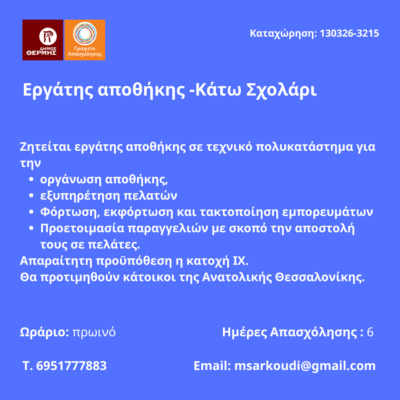 ΔΗΜΟΣ ΘΕΡΜΗΣ

Γραφείο Απασχόλησης

Καταχώρηση: 130326-3215

Εργάτης αποθήκης -Κάτω Σχολάρι

Ζητείται εργάτης αποθήκης σε τεχνικό πολυκατάστημα για την
• οργάνωση αποθήκης,
• εξυπηρέτηση πελατών
• Φόρτωση, εκφόρτωση και τακτοποίηση εμπορευμάτων
• Προετοιμασία παραγγελιών με σκοπό την αποστολή τους σε πελάτες.

Απαραίτητη προϋπόθεση η κατοχή ΙΧ.
Θα προτιμηθούν κάτοικοι της Ανατολικής Θεσσαλονίκης.

Ωράριο: πρωινό

Ημέρες Απασχόλησης : 6

Τ. 6951777883

Email: msarkoudi@gmail.com